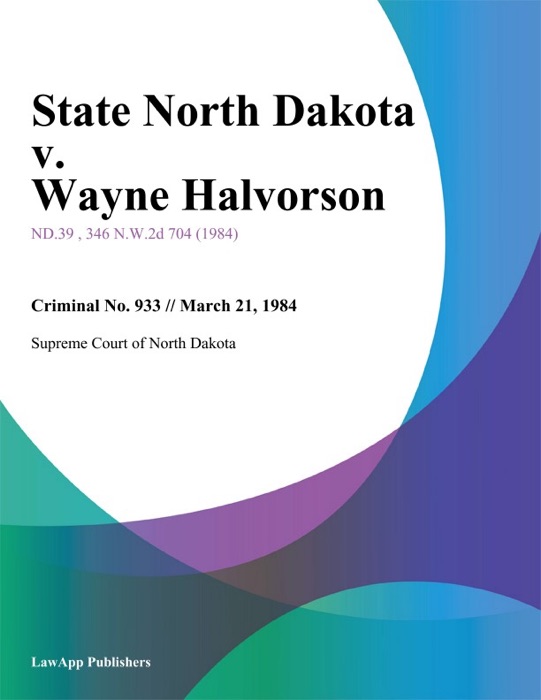 State North Dakota v. Wayne Halvorson

ND.39 , 346 N.W.2d 704 (1984)

Criminal No. 933 // March 21, 1984

Supreme Court of North Dakota

LawApp Publishers